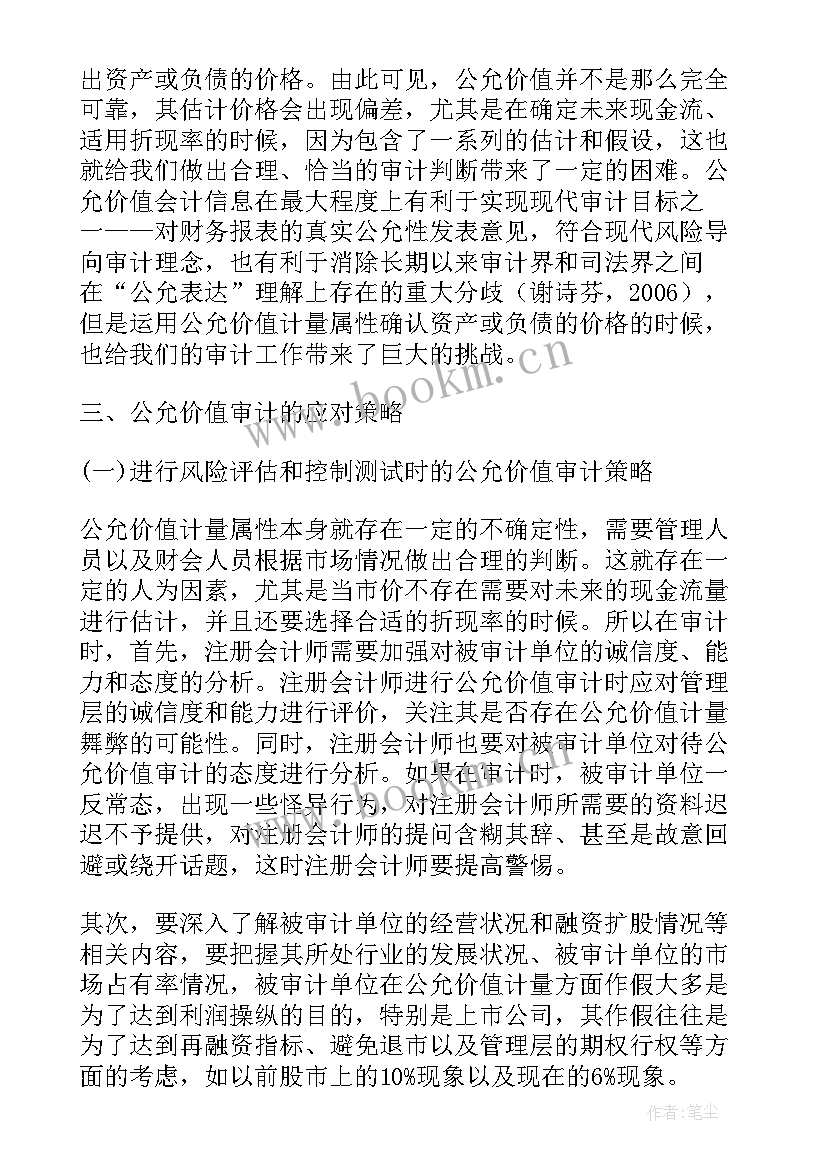 出资产或负债的价格。由此可见，公允价值并不是那么完全可靠，其估计价格会出现偏差，尤其是在确定未来现金流、适用折现率的时候，因为包含了一系列的估计和假设，这也就给我们做出合理、恰当的审计判断带来了一定的困难。公允价值会计信息在最大程度上有利于实现现代审计目标之一——对财务报表的真实公允性发表意见，符合现代风险导向审计理念，也有利于消除长期以来审计界和司法界之间在“公允表达”理解上存在的重大分歧（谢诗芬，2006），但是运用公允价值计量属性确认资产或负债的价格的时候，也给我们的审计工作带来了巨大的挑战。

三、公允价值审计的应对策略

(一)进行风险评估和控制测试时的公允价值审计策略

公允价值计量属性本身就存在一定的不确定性，需要管理人员以及财会人员根据市场情况做出合理的判断。这就存在一定的人为因素，尤其是当市价不存在需要对未来的现金流量进行估计，并且还要选择合适的折现率的时候。所以在审计时，首先，注册会计师需要加强对被审计单位的诚信度、能力和态度的分析。注册会计师进行公允价值审计时应对管理层的诚信度和能力进行评价，关注其是否存在公允价值计量舞弊的可能性。同时，注册会计师也要对被审计单位对待公允价值审计的态度进行分析。如果在审计时，被审计单位一反常态，出现一些怪异行为，对注册会计师所需要的资料迟迟不予提供，对注册会计师的提问含糊其辞、甚至是故意回避或绕开话题，这时注册会计师要提高警惕。

其次，要深入了解被审计单位的经营状况和融资扩股情况等相关内容，要把握其所处行业的发展状况、被审计单位的市场占有率情况，被审计单位在公允价值计量方面作假大多是为了达到利润操纵的目的，特别是上市公司，其作假往往是为了达到再融资指标、避免退市以及管理层的期权行权等方面的考虑，如以前股市上的10%现象以及现在的6%现象。

www.bookm.cn

作者:笔尘